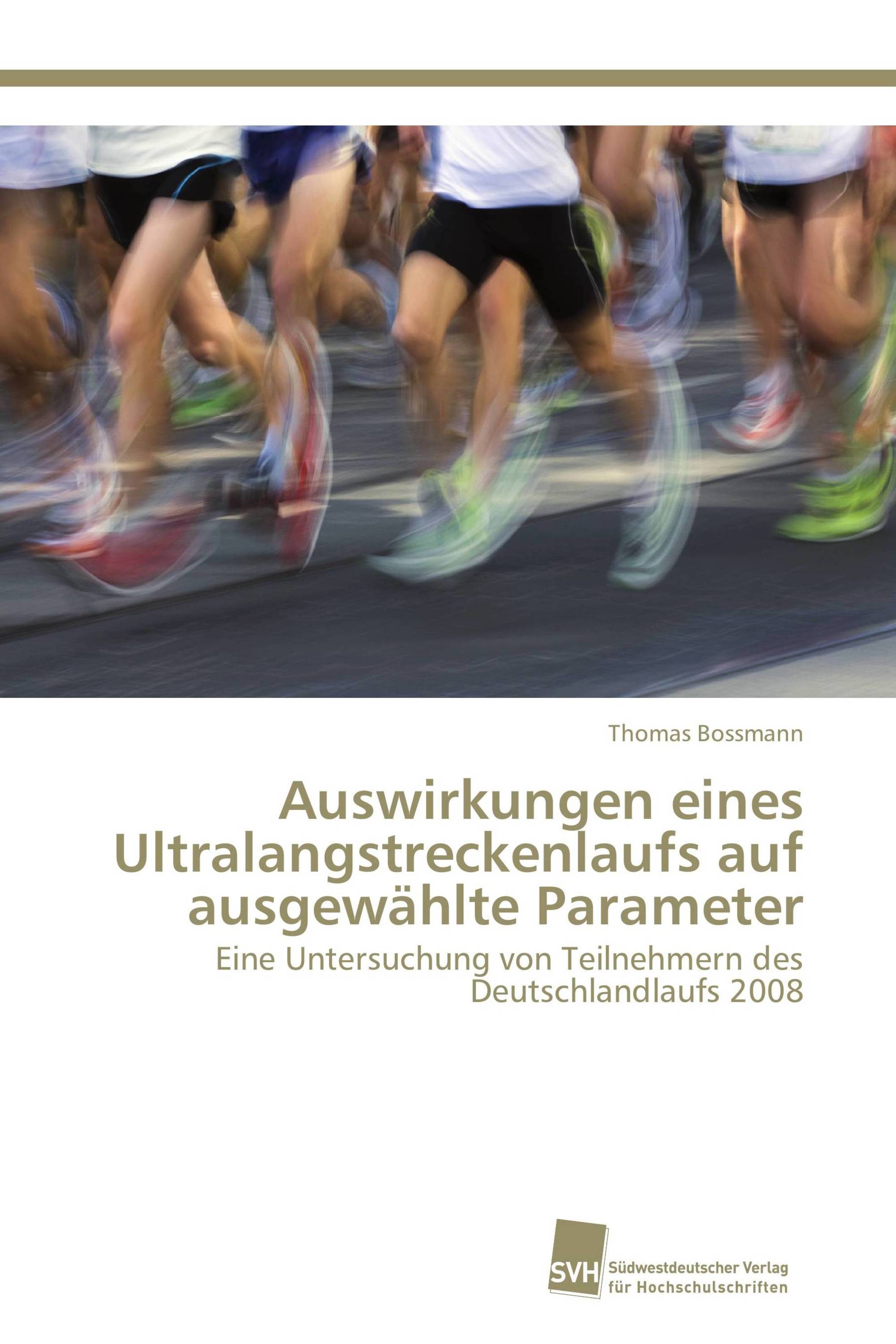 Thomas Bossmann

Auswirkungen eines Ultralangstreckenlaufs auf ausgewählte Parameter

Eine Untersuchung von Teilnehmern des Deutschlandlaufs 2008

SVH

Südwestdeutscher Verlag für Hochschulschriften